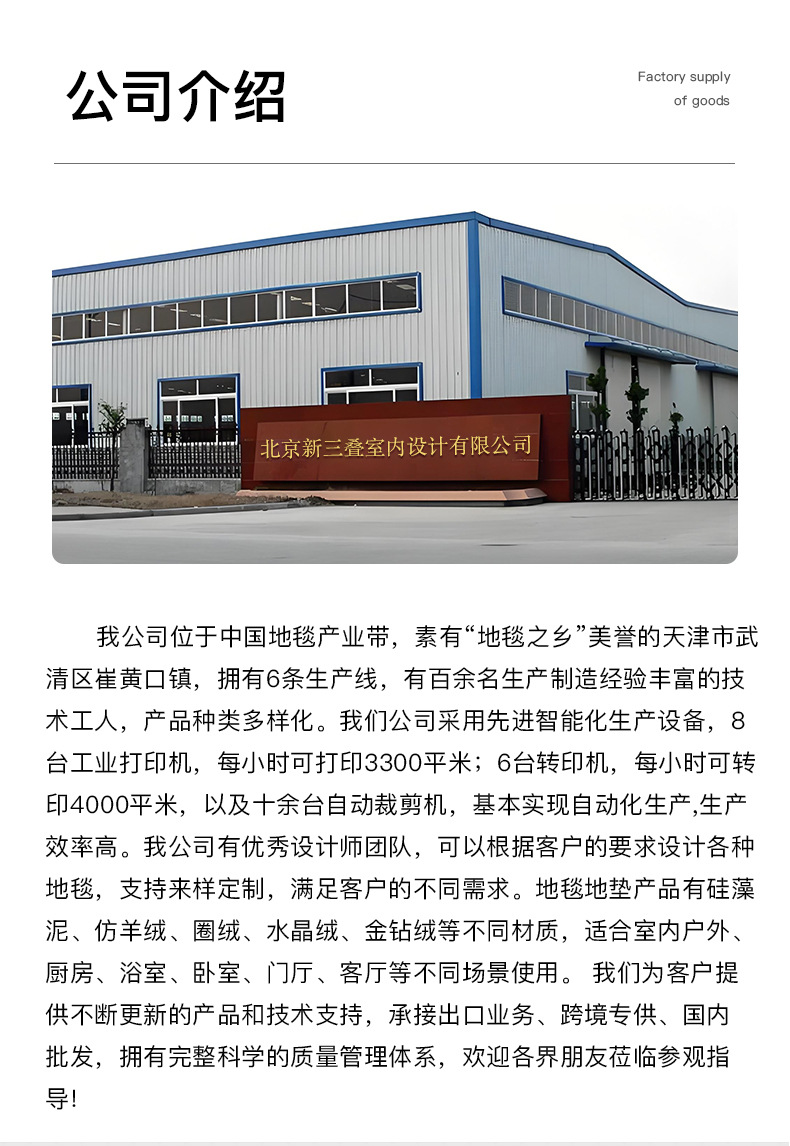 公司介绍

Factory supply
of goods

北京新三叠室内设计有限公司

我公司位于中国地毯产业带，素有“地毯之乡”美誉的天津市武清区崔黄口镇，拥有6条生产线，有百余名生产制造经验丰富的技术工人，产品种类多样化。我们公司采用先进智能化生产设备，8台工业打印机，每小时可打印3300平米；6台转印机，每小时可转印4000平米，以及十余台自动裁剪机，基本实现自动化生产,生产效率高。我公司有优秀设计师团队，可以根据客户的要求设计各种地毯，支持来样定制，满足客户的不同需求。地毯地垫产品有硅藻泥、仿羊绒、圈绒、水晶绒、金钻绒等不同材质，适合室内户外、厨房、浴室、卧室、门厅、客厅等不同场景使用。我们为客户提供不断更新的产品和技术支持，承接出口业务、跨境专供、国内批发，拥有完整科学的质量管理体系，欢迎各界朋友莅临参观指导!